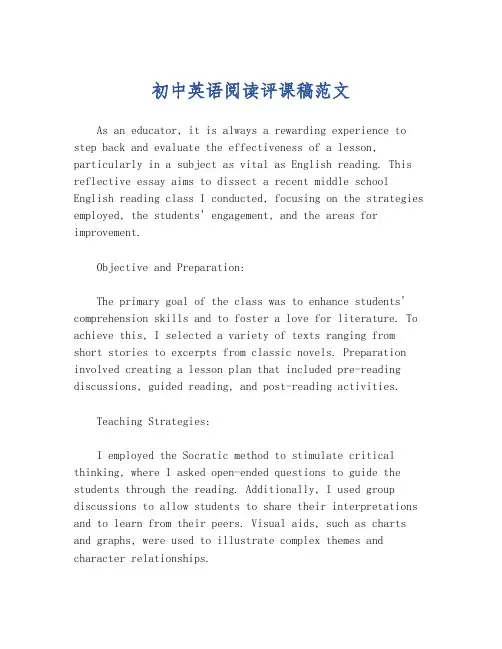 初中英语阅读评课稿范文

As an educator, it is always a rewarding experience to step back and evaluate the effectiveness of a lesson, particularly in a subject as vital as English reading. This reflective essay aims to dissect a recent middle school English reading class I conducted, focusing on the strategies employed, the students' engagement, and the areas for improvement.

Objective and Preparation:

The primary goal of the class was to enhance students' comprehension skills and to foster a love for literature. To achieve this, I selected a variety of texts ranging from short stories to excerpts from classic novels. Preparation involved creating a lesson plan that included pre-reading discussions, guided reading, and post-reading activities.

Teaching Strategies:

I employed the Socratic method to stimulate critical thinking, where I asked open-ended questions to guide the students through the reading. Additionally, I used group discussions to allow students to share their interpretations and to learn from their peers. Visual aids, such as charts and graphs, were used to illustrate complex themes and character relationships.